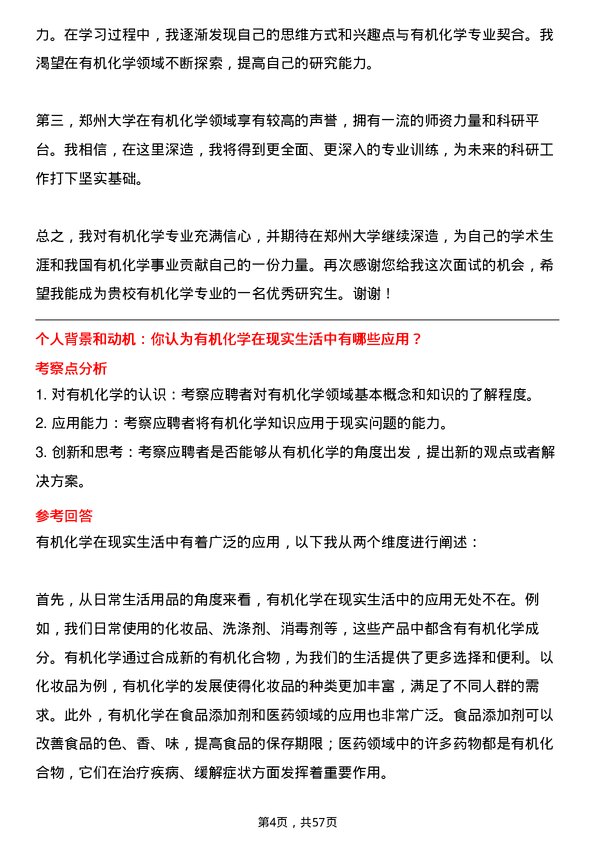 力。在学习过程中，我逐渐发现自己的思维方式和兴趣点与有机化学专业契合。我渴望在有机化学领域不断探索，提高自己的研究能力。

第三，郑州大学在有机化学领域享有较高的声誉，拥有一流的师资力量和科研平台。我相信，在这里深造，我将得到更全面、更深入的专业训练，为未来的科研工作打下坚实基础。

总之，我对有机化学专业充满信心，并期待在郑州大学继续深造，为自己的学术生涯和我国有机化学事业贡献自己的一份力量。再次感谢您给我这次面试的机会，希望我能成为贵校有机化学专业的一名优秀研究生。谢谢！

个人背景和动机：你认为有机化学在现实生活中有哪些应用？

考察点分析

1. 对有机化学的认识：考察应聘者对有机化学领域基本概念和知识的了解程度。
2. 应用能力：考察应聘者将有机化学知识应用于现实问题的能力。
3. 创新和思考：考察应聘者是否能够从有机化学的角度出发，提出新的观点或者解决方案。

参考回答

有机化学在现实生活中有着广泛的应用，以下我从两个维度进行阐述：

首先，从日常生活用品的角度来看，有机化学在现实生活中的应用无处不在。例如，我们日常使用的化妆品、洗涤剂、消毒剂等，这些产品中都含有有机化学成分。有机化学通过合成新的有机化合物，为我们的生活提供了更多选择和便利。以化妆品为例，有机化学的发展使得化妆品的种类更加丰富，满足了不同人群的需求。此外，有机化学在食品添加剂和医药领域的应用也非常广泛。食品添加剂可以改善食品的色、香、味，提高食品的保存期限；医药领域中的许多药物都是有机化合物，它们在治疗疾病、缓解症状方面发挥着重要作用。

第4页，共57页